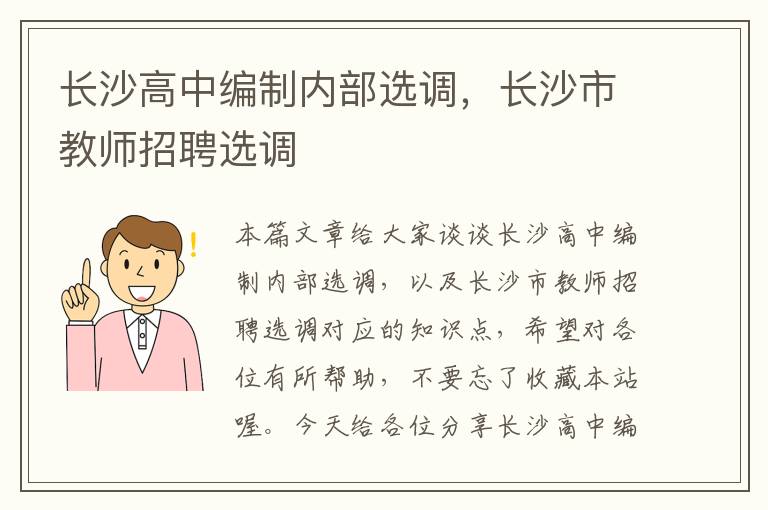 长沙高中编制内部选调，长沙市教师招聘选调

本篇文章给大家谈谈长沙高中编制内部选调，以及长沙市教师招聘选调对应的知识点，希望对各位有所帮助，不要忘了收藏本站喔。今天给各位分享长沙高中编